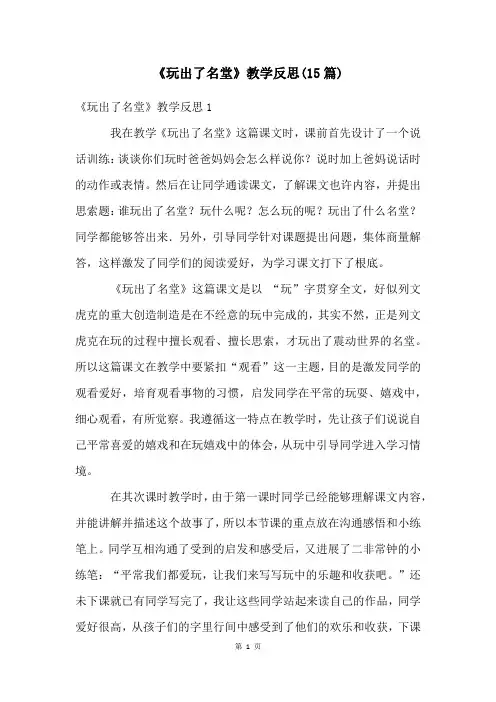 《玩出了名堂》教学反思(15篇)

《玩出了名堂》教学反思 1

我在教学《玩出了名堂》这篇课文时，课前首先设计了一个说话训练：谈谈你们玩时爸爸妈妈会怎么样说你？说时加上爸妈说话时的动作或表情。然后在让同学通读课文，了解课文也许内容，并提出思索题：谁玩出了名堂？玩什么呢？怎么玩的呢？玩出了什么名堂？同学都能够答出来．另外，引导同学针对课题提出问题，集体商量解答，这样激发了同学们的阅读爱好，为学习课文打下了根底。

《玩出了名堂》这篇课文是以 “玩”字贯穿全文，好似列文虎克的重大创造制造是在不经意的玩中完成的，其实不然，正是列文虎克在玩的过程中擅长观看、擅长思索，才玩出了震动世界的名堂。所以这篇课文在教学中要紧扣“观看”这一主题，目的是激发同学的观看爱好，培育观看事物的习惯，启发同学在平常的玩耍、嬉戏中，细心观看，有所觉察。我遵循这一特点在教学时，先让孩子们说说自己平常喜爱的嬉戏和在玩嬉戏中的体会，从玩中引导同学进入学习情境。

在其次课时教学时，由于第一课时同学已经能够理解课文内容，并能讲解并描述这个故事了，所以本节课的重点放在沟通感悟和小练笔上。同学互相沟通了受到的启发和感受后，又进展了二非常钟的小练笔：“平常我们都爱玩，让我们来写写玩中的乐趣和收获吧。”还未下课就已有同学写完了，我让这些同学站起来读自己的作品，同学爱好很高，从孩子们的字里行间中感受到了他们的欢乐和收获，下课

第 1 页